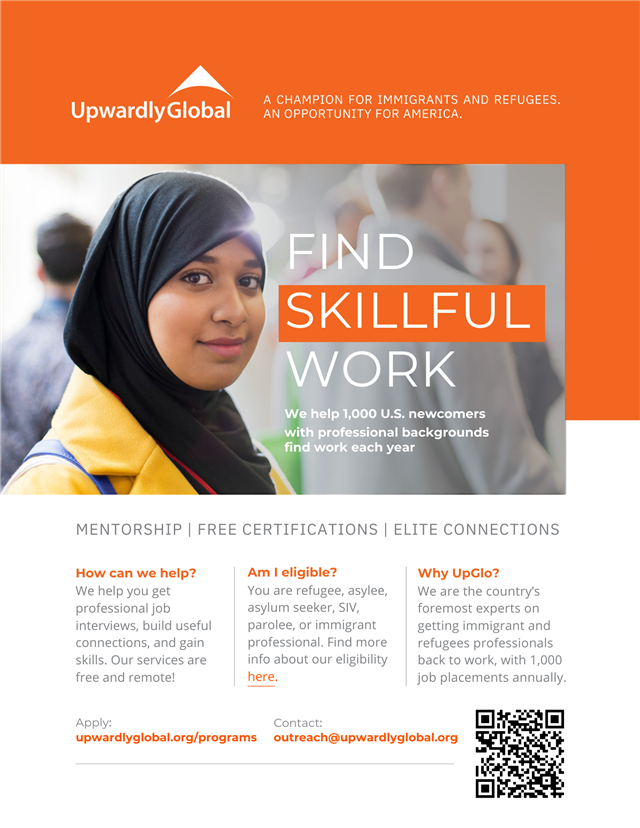 UpwardlyGlobal

A CHAMPION FOR IMMIGRANTS AND REFUGEES.
AN OPPORTUNITY FOR AMERICA.

FIND
SKILLFUL
WORK

We help 1,000 U.S. newcomers with professional backgrounds find work each year

MENTORSHIP | FREE CERTIFICATIONS | ELITE CONNECTIONS

How can we help?
We help you get professional job interviews, build useful connections, and gain skills. Our services are free and remote!

Am I eligible?
You are refugee, asylee, asylum seeker, SIV, parolee, or immigrant professional. Find more info about our eligibility here.

Why UpGlo?
We are the country's foremost experts on getting immigrant and refugees professionals back to work, with 1,000 job placements annually.

Apply:
upwardlyglobal.org/programs

Contact:
outreach@upwardlyglobal.org